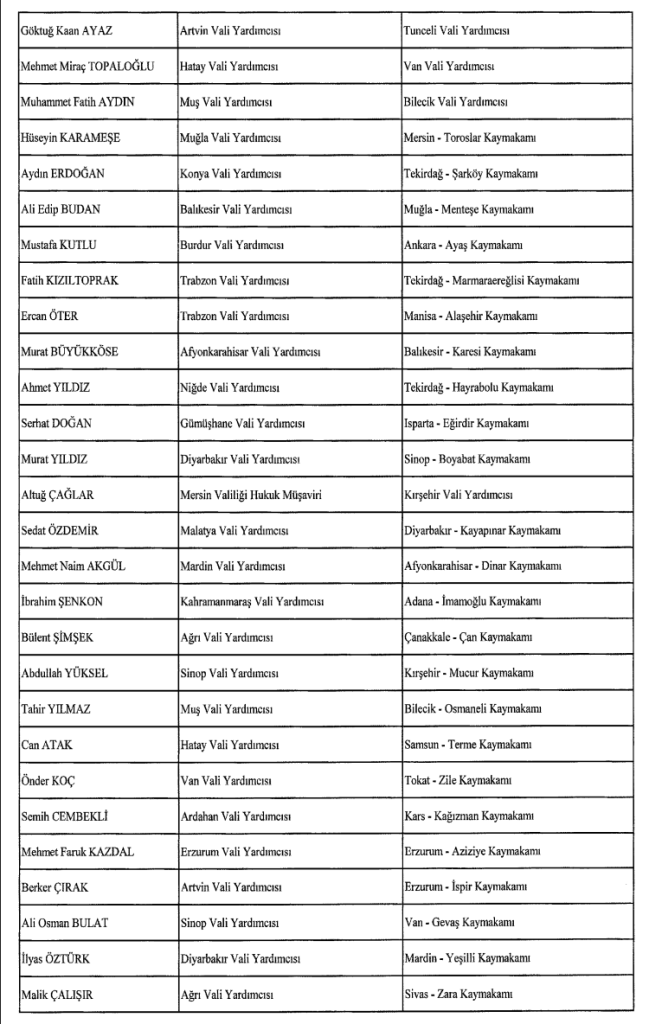 | Göktuğ Kaan AYAZ | Artvin Vali Yardımcısı | Tunceli Vali Yardımcısı |
|---|---|---|
| Mehmet Miraç TOPALOĞLU | Hatay Vali Yardımcısı | Van Vali Yardımcısı |
| Muhammet Fatih AYDIN | Muş Vali Yardımcısı | Bilecik Vali Yardımcısı |
| Hüseyin KARAMEŞE | Muğla Vali Yardımcısı | Mersin - Toroslar Kaymakamı |
| Aydın ERDOĞAN | Konya Vali Yardımcısı | Tekirdağ - Şarköy Kaymakamı |
| Ali Edip BUDAN | Balıkesir Vali Yardımcısı | Muğla - Menteşe Kaymakamı |
| Mustafa KUTLU | Burdur Vali Yardımcısı | Ankara - Ayaş Kaymakamı |
| Fatih KIZILTOPRAK | Trabzon Vali Yardımcısı | Tekirdağ - Marmaraereğlisi Kaymakamı |
| Ercan ÖTER | Trabzon Vali Yardımcısı | Manisa - Alaşehir Kaymakamı |
| Murat BÜYÜKKÖSE | Afyonkarahisar Vali Yardımcısı | Balıkesir - Karesi Kaymakamı |
| Ahmet YILDIZ | Niğde Vali Yardımcısı | Tekirdağ - Hayrabolu Kaymakamı |
| Serhat DOĞAN | Gümüşhane Vali Yardımcısı | Isparta - Eğirdir Kaymakamı |
| Murat YILDIZ | Diyarbakır Vali Yardımcısı | Sinop - Boyabat Kaymakamı |
| Altuğ ÇAĞLAR | Mersin Valiliği Hukuk Müşaviri | Kırşehir Vali Yardımcısı |
| Sedat ÖZDEMİR | Malatya Vali Yardımcısı | Diyarbakır - Kayapınar Kaymakamı |
| Mehmet Naim AKGÜL | Mardin Vali Yardımcısı | Afyonkarahisar - Dinar Kaymakamı |
| İbrahim ŞENKON | Kahramanmaraş Vali Yardımcısı | Adana - İmamoğlu Kaymakamı |
| Bülent ŞİMŞEK | Ağrı Vali Yardımcısı | Çanakkale - Çan Kaymakamı |
| Abdullah YÜKSEL | Sinop Vali Yardımcısı | Kırşehir - Mucur Kaymakamı |
| Tahir YILMAZ | Muş Vali Yardımcısı | Bilecik - Osmaneli Kaymakamı |
| Can ATAK | Hatay Vali Yardımcısı | Samsun - Terme Kaymakamı |
| Önder KOÇ | Van Vali Yardımcısı | Tokat - Zile Kaymakamı |
| Semih CEMBEKLİ | Ardahan Vali Yardımcısı | Kars - Kağızman Kaymakamı |
| Mehmet Faruk KAZDAL | Erzurum Vali Yardımcısı | Erzurum - Aziziye Kaymakamı |
| Berker ÇIRAK | Artvin Vali Yardımcısı | Erzurum - İspir Kaymakamı |
| Ali Osman BULAT | Sinop Vali Yardımcısı | Van - Gevaş Kaymakamı |
| İlyas ÖZTÜRK | Diyarbakır Vali Yardımcısı | Mardin - Yeşilli Kaymakamı |
| Malik ÇALIŞIR | Ağrı Vali Yardımcısı | Sivas - Zara Kaymakamı |